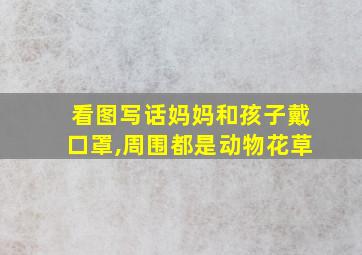 看图写话妈妈和孩子戴口罩,周围都是动物花草